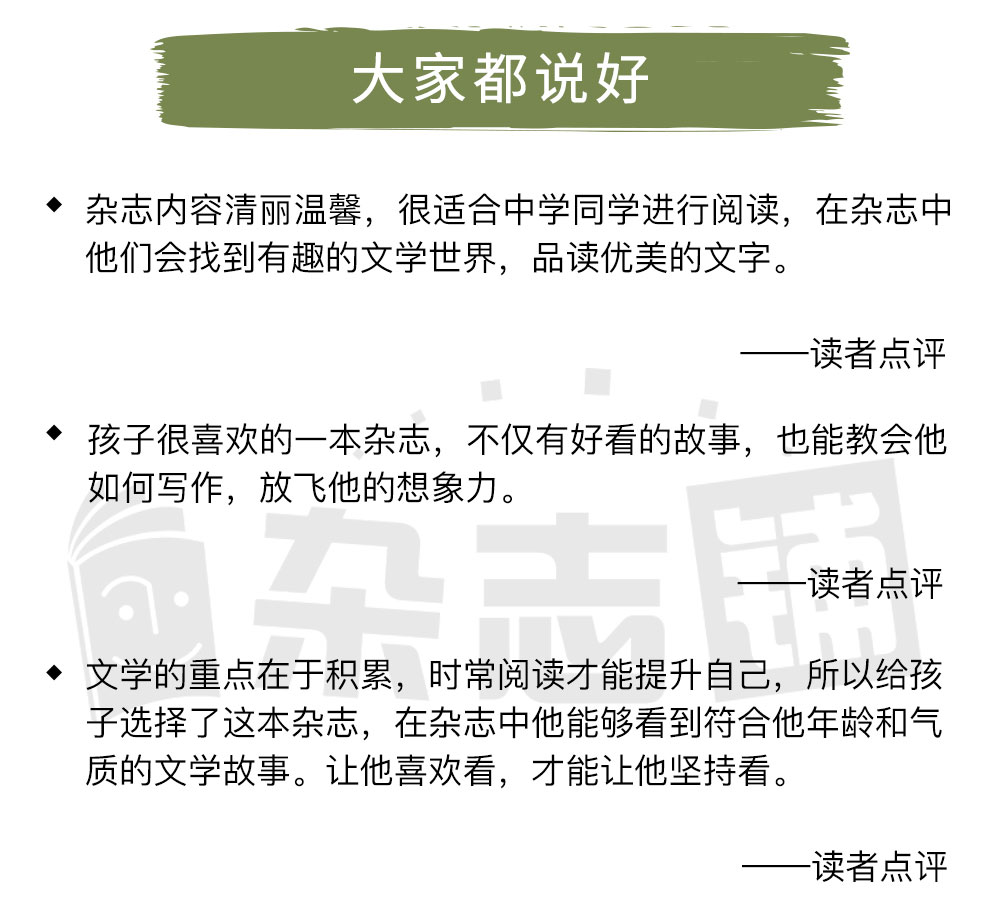 大家都说好

◆ 杂志内容清丽温馨，很适合中学同学进行阅读，在杂志中他们会找到有趣的文学世界，品读优美的文字。

——读者点评

◆ 孩子很喜欢的一本杂志，不仅有好看的故事，也能教会他如何写作，放飞他的想象力。

——读者点评

◆ 文学的重点在于积累，时常阅读才能提升自己，所以给孩子选择了这本杂志，在杂志中他能够看到符合他年龄和气质的文学故事。让他喜欢看，才能让他坚持看。

——读者点评

杂志铺